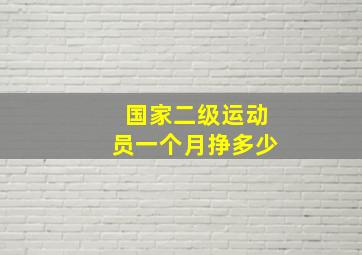 国家二级运动员一个月挣多少